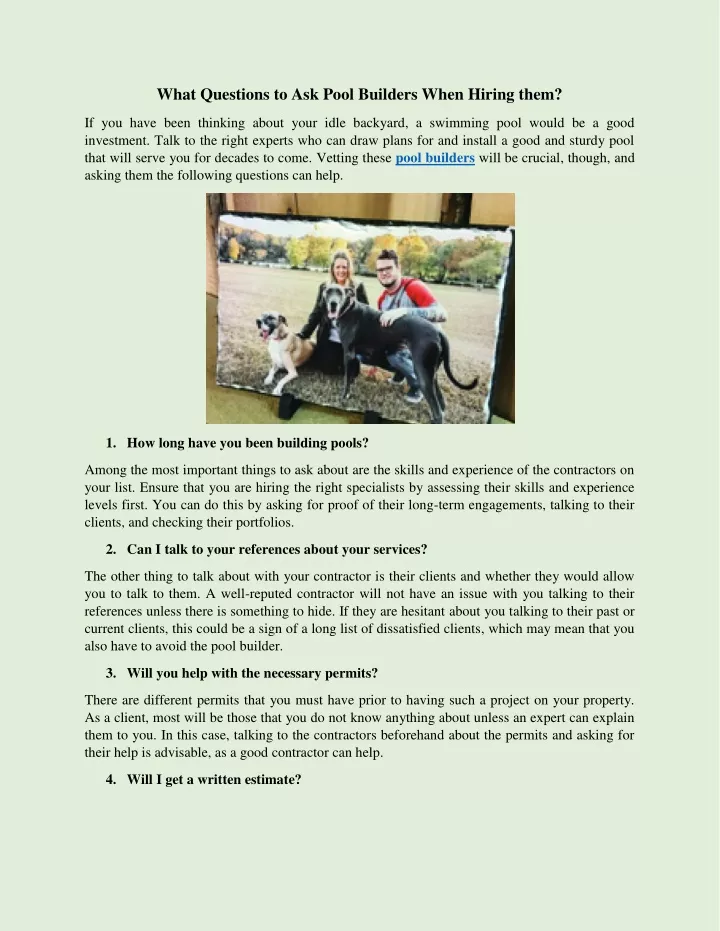 What Questions to Ask Pool Builders When Hiring them?

If you have been thinking about your idle backyard, a swimming pool would be a good investment. Talk to the right experts who can draw plans for and install a good and sturdy pool that will serve you for decades to come. Vetting these pool builders will be crucial, though, and asking them the following questions can help.

1. How long have you been building pools?

Among the most important things to ask about are the skills and experience of the contractors on your list. Ensure that you are hiring the right specialists by assessing their skills and experience levels first. You can do this by asking for proof of their long-term engagements, talking to their clients, and checking their portfolios.

2. Can I talk to your references about your services?

The other thing to talk about with your contractor is their clients and whether they would allow you to talk to them. A well-reputed contractor will not have an issue with you talking to their references unless there is something to hide. If they are hesitant about you talking to their past or current clients, this could be a sign of a long list of dissatisfied clients, which may mean that you also have to avoid the pool builder.

3. Will you help with the necessary permits?

There are different permits that you must have prior to having such a project on your property. As a client, most will be those that you do not know anything about unless an expert can explain them to you. In this case, talking to the contractors beforehand about the permits and asking for their help is advisable, as a good contractor can help.

4. Will I get a written estimate?